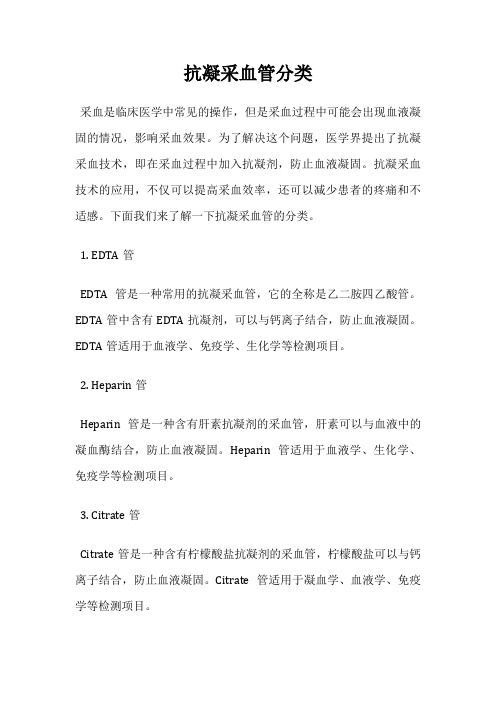 抗凝采血管分类

采血是临床医学中常见的操作，但是采血过程中可能会出现血液凝固的情况，影响采血效果。为了解决这个问题，医学界提出了抗凝采血技术，即在采血过程中加入抗凝剂，防止血液凝固。抗凝采血技术的应用，不仅可以提高采血效率，还可以减少患者的疼痛和不适感。下面我们来了解一下抗凝采血管的分类。

1. EDTA 管

EDTA 管是一种常用的抗凝采血管，它的全称是乙二胺四乙酸管。EDTA 管中含有 EDTA 抗凝剂，可以与钙离子结合，防止血液凝固。EDTA 管适用于血液学、免疫学、生化学等检测项目。

2. Heparin 管

Heparin 管是一种含有肝素抗凝剂的采血管，肝素可以与血液中的凝血酶结合，防止血液凝固。Heparin 管适用于血液学、生化学、免疫学等检测项目。

3. Citrate 管

Citrate 管是一种含有柠檬酸盐抗凝剂的采血管，柠檬酸盐可以与钙离子结合，防止血液凝固。Citrate 管适用于凝血学、血液学、免疫学等检测项目。